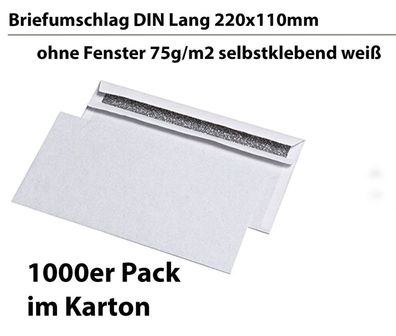 Briefumschlag DIN Lang 220x110mm

ohne Fenster 75g/m2 selbstklebend weiß

1000er Pack
im Karton